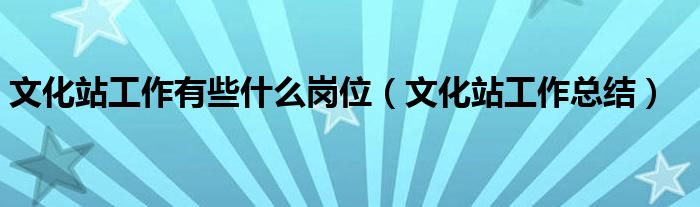 文化站工作有些什么岗位（文化站工作总结）